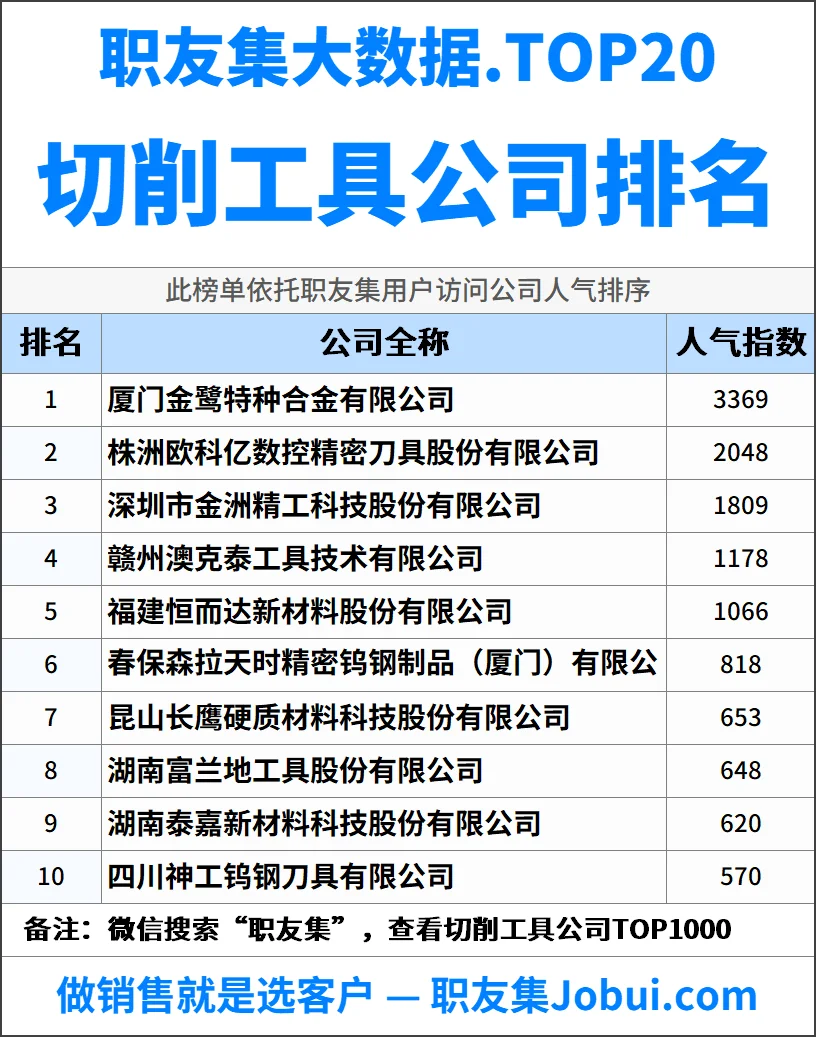 职友集大数据.TOP20

切削工具公司排名

此榜单依托职友集用户访问公司人气排序

| 排名 | 公司全称 | 人气指数 |
|---|---|---|
| 1 | 厦门金鹭特种合金有限公司 | 3369 |
| 2 | 株洲欧科亿数控精密刀具股份有限公司 | 2048 |
| 3 | 深圳市金洲精工科技股份有限公司 | 1809 |
| 4 | 赣州澳克泰工具技术有限公司 | 1178 |
| 5 | 福建恒而达新材料股份有限公司 | 1066 |
| 6 | 春保森拉天时精密钨钢制品（厦门）有限公 | 818 |
| 7 | 昆山长鹰硬质材料科技股份有限公司 | 653 |
| 8 | 湖南富兰地工具股份有限公司 | 648 |
| 9 | 湖南泰嘉新材料科技股份有限公司 | 620 |
| 10 | 四川神工钨钢刀具有限公司 | 570 |

备注：微信搜索“职友集”，查看切削工具公司TOP1000

做销售就是选客户 — 职友集Jobui.com